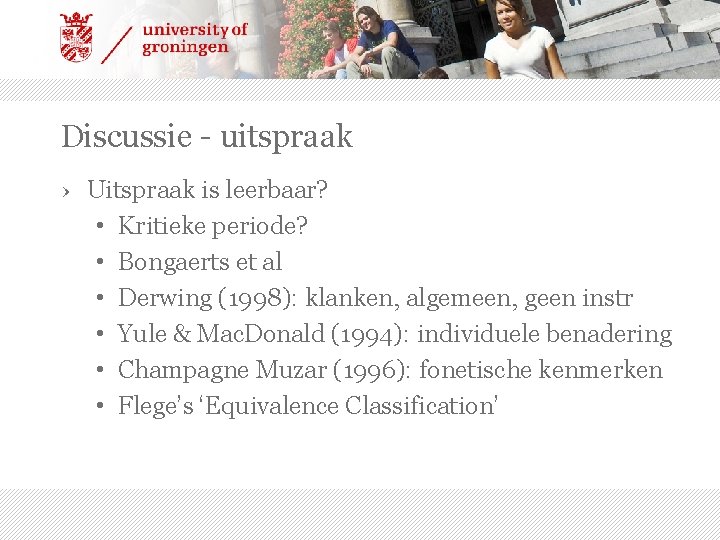 university of
groningen

Discussie - uitspraak

› Uitspraak is leerbaar?
• Kritieke periode?
• Bongaerts et al
• Derwing (1998): klanken, algemeen, geen instr
• Yule & MacDonald (1994): individuele benadering
• Champagne Muzar (1996): fonetische kenmerken
• Flege's 'Equivalence Classification'